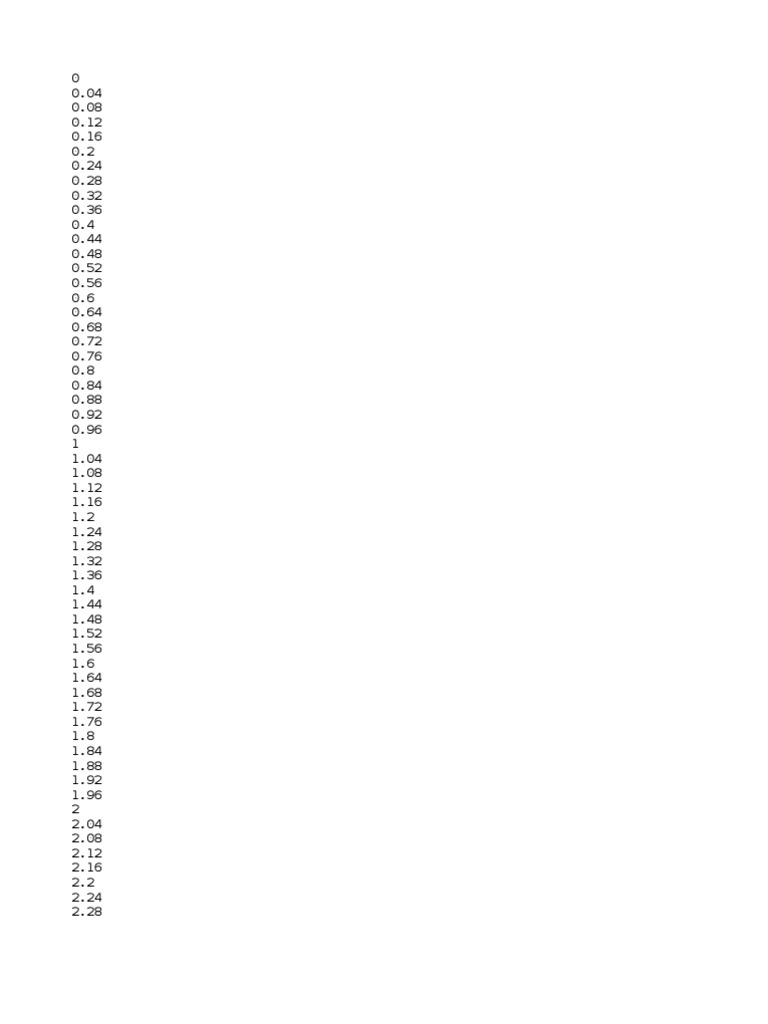 0
0.04
0.08
0.12
0.16
0.2
0.24
0.28
0.32
0.36
0.4
0.44
0.48
0.52
0.56
0.6
0.64
0.68
0.72
0.76
0.8
0.84
0.88
0.92
0.96
1
1.04
1.08
1.12
1.16
1.2
1.24
1.28
1.32
1.36
1.4
1.44
1.48
1.52
1.56
1.6
1.64
1.68
1.72
1.76
1.8
1.84
1.88
1.92
1.96
2
2.04
2.08
2.12
2.16
2.2
2.24
2.28